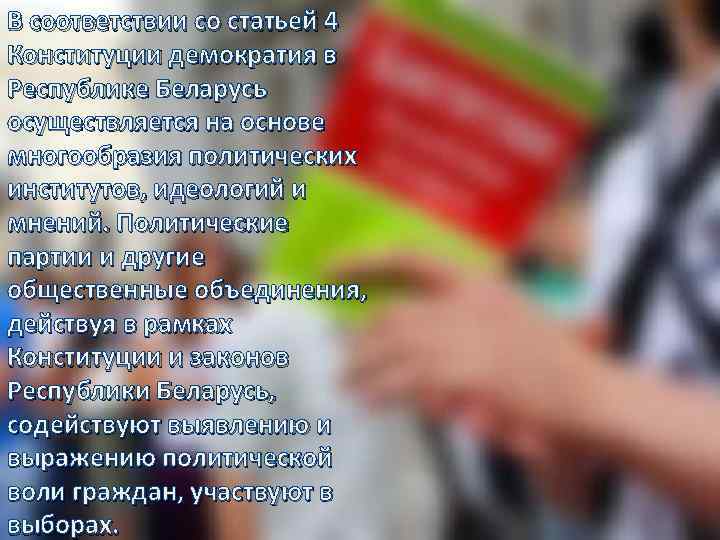 В соответствии со статьей 4 Конституции демократия в Республике Беларусь осуществляется на основе многообразия политических институтов, идеологий и мнений. Политические партии и другие общественные объединения, действуя в рамках Конституции и законов Республики Беларусь, содействуют выявлению и выражению политической воли граждан, участвуют в выборах.